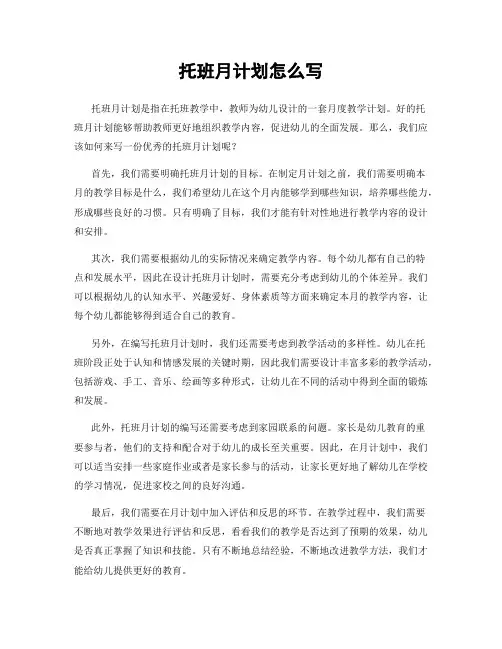 托班月计划怎么写

托班月计划是指在托班教学中，教师为幼儿设计的一套月度教学计划。好的托班月计划能够帮助教师更好地组织教学内容，促进幼儿的全面发展。那么，我们应该如何来写一份优秀的托班月计划呢？

首先，我们需要明确托班月计划的目标。在制定月计划之前，我们需要明确本月的教学目标是什么，我们希望幼儿在这个月内能够学到哪些知识，培养哪些能力，形成哪些良好的习惯。只有明确了目标，我们才能有针对性地进行教学内容的设计和安排。

其次，我们需要根据幼儿的实际情况来确定教学内容。每个幼儿都有自己的特点和发展水平，因此在设计托班月计划时，需要充分考虑到幼儿的个体差异。我们可以根据幼儿的认知水平、兴趣爱好、身体素质等方面来确定本月的教学内容，让每个幼儿都能够得到适合自己的教育。

另外，在编写托班月计划时，我们还需要考虑到教学活动的多样性。幼儿在托班阶段正处于认知和情感发展的关键时期，因此我们需要设计丰富多彩的教学活动，包括游戏、手工、音乐、绘画等多种形式，让幼儿在不同的活动中得到全面的锻炼和发展。

此外，托班月计划的编写还需要考虑到家园联系的问题。家长是幼儿教育的重要参与者，他们的支持和配合对于幼儿的成长至关重要。因此，在月计划中，我们可以适当安排一些家庭作业或者是家长参与的活动，让家长更好地了解幼儿在学校的学习情况，促进家校之间的良好沟通。

最后，我们需要在月计划中加入评估和反思的环节。在教学过程中，我们需要不断地对教学效果进行评估和反思，看看我们的教学是否达到了预期的效果，幼儿是否真正掌握了知识和技能。只有不断地总结经验，不断地改进教学方法，我们才能给幼儿提供更好的教育。